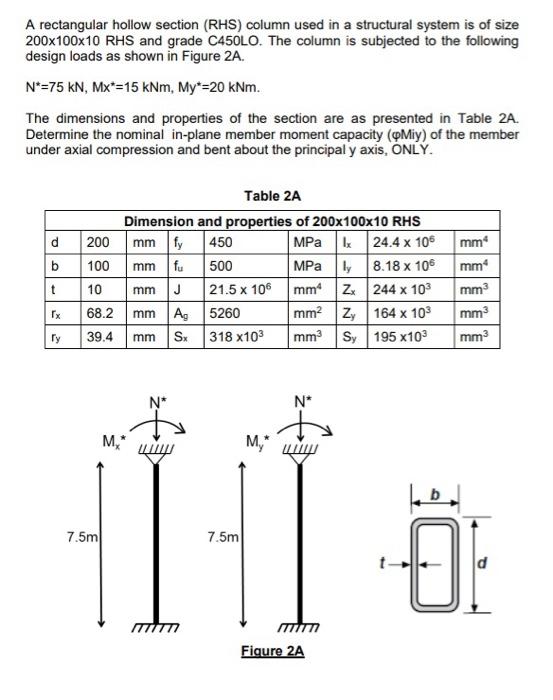 A rectangular hollow section (RHS) column used in a structural system is of size 200x100x10 RHS and grade C450LO. The column is subjected to the following design loads as shown in Figure 2A.

N*=75 kN, Mx*=15 kNm, My*=20 kNm.

The dimensions and properties of the section are as presented in Table 2A. Determine the nominal in-plane member moment capacity (φMiy) of the member under axial compression and bent about the principal y axis, ONLY.

Table 2A

| Dimension and properties of 200x100x10 RHS | | | | | | | | |
|---|---|---|---|---|---|---|---|---|
| d | 200 | mm | $f_y$ | 450 | MPa | $I_x$ | $24.4 \times 10^6$ | $mm^4$ |
| b | 100 | mm | $f_u$ | 500 | MPa | $I_y$ | $8.18 \times 10^6$ | $mm^4$ |
| t | 10 | mm | J | $21.5 \times 10^6$ | $mm^4$ | $Z_x$ | $244 \times 10^3$ | $mm^3$ |
| $r_x$ | 68.2 | mm | $A_g$ | 5260 | $mm^2$ | $Z_y$ | $164 \times 10^3$ | $mm^3$ |
| $r_y$ | 39.4 | mm | $S_x$ | $318 \times 10^3$ | $mm^3$ | $S_y$ | $195 \times 10^3$ | $mm^3$ |

N*
$M_x^*$
7.5m

N*
$M_y^*$
7.5m

b
t
d

Figure 2A